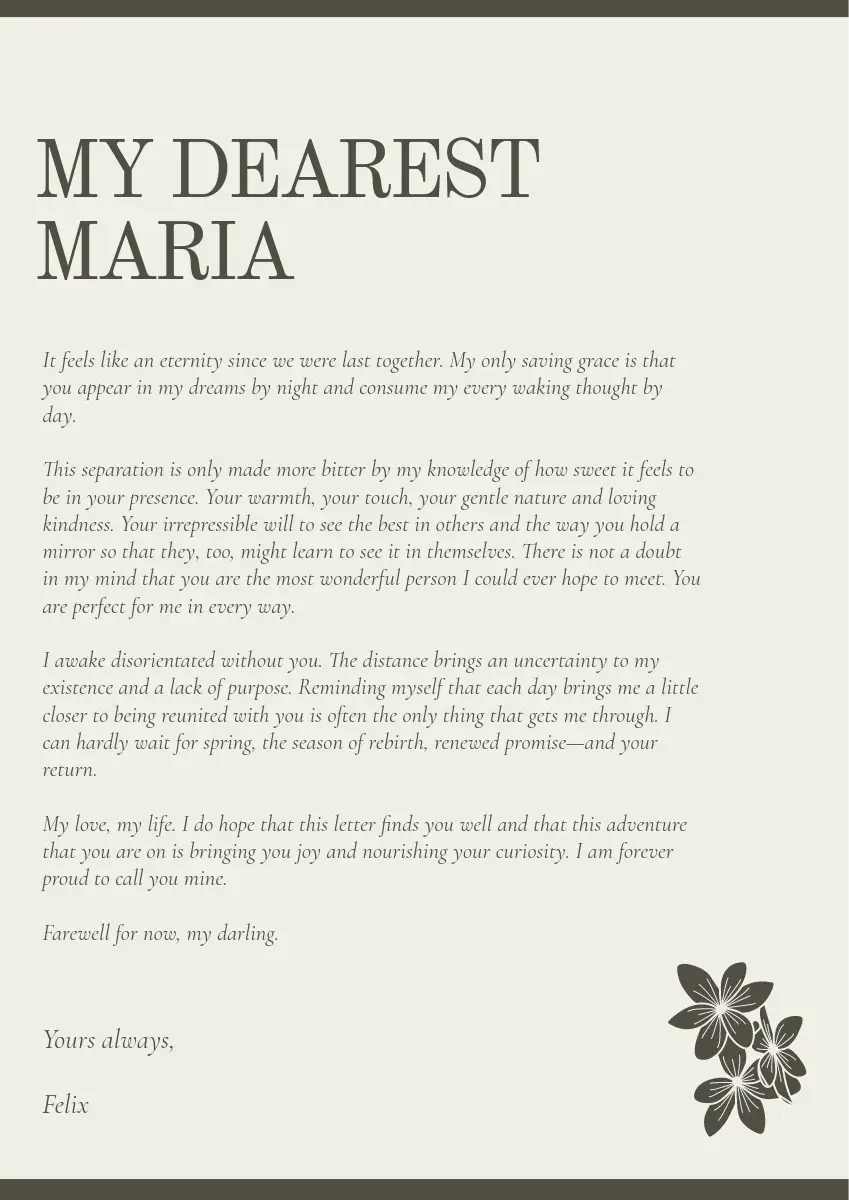 MY DEAREST
MARIA

It feels like an eternity since we were last together. My only saving grace is that you appear in my dreams by night and consume my every waking thought by day.

This separation is only made more bitter by my knowledge of how sweet it feels to be in your presence. Your warmth, your touch, your gentle nature and loving kindness. Your irrepressible will to see the best in others and the way you hold a mirror so that they, too, might learn to see it in themselves. There is not a doubt in my mind that you are the most wonderful person I could ever hope to meet. You are perfect for me in every way.

I awake disorientated without you. The distance brings an uncertainty to my existence and a lack of purpose. Reminding myself that each day brings me a little closer to being reunited with you is often the only thing that gets me through. I can hardly wait for spring, the season of rebirth, renewed promise—and your return.

My love, my life. I do hope that this letter finds you well and that this adventure that you are on is bringing you joy and nourishing your curiosity. I am forever proud to call you mine.

Farewell for now, my darling.

Yours always,

Felix